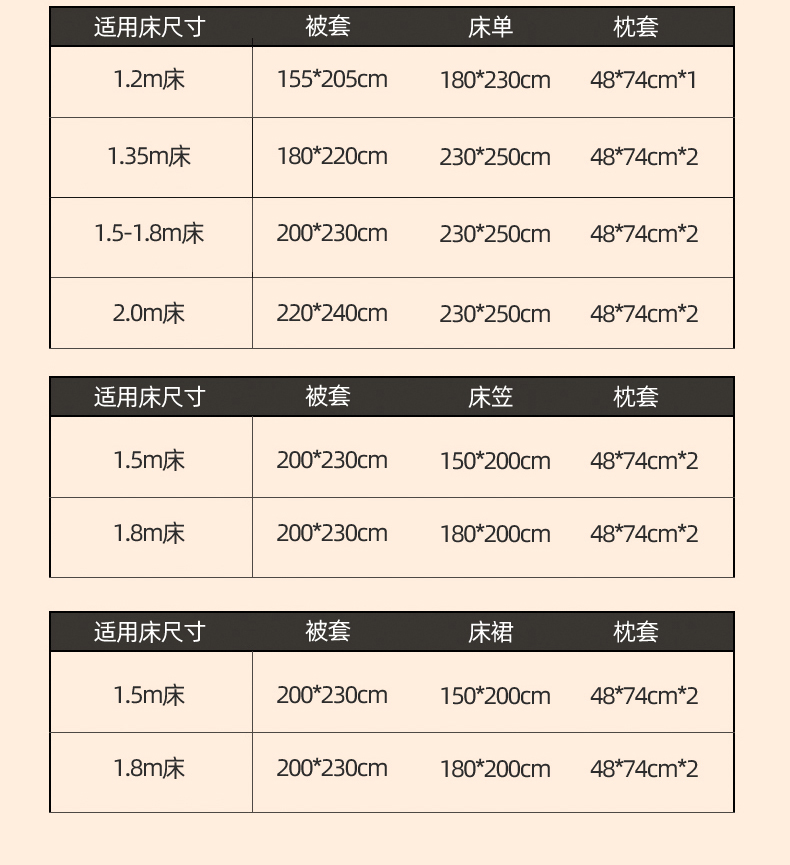 | 适用床尺寸 | 被套 | 床单 | 枕套 |
|---|---|---|---|
| 1.2m床 | 155*205cm | 180*230cm | 48*74cm*1 |
| 1.35m床 | 180*220cm | 230*250cm | 48*74cm*2 |
| 1.5-1.8m床 | 200*230cm | 230*250cm | 48*74cm*2 |
| 2.0m床 | 220*240cm | 230*250cm | 48*74cm*2 |

| 适用床尺寸 | 被套 | 床笠 | 枕套 |
|---|---|---|---|
| 1.5m床 | 200*230cm | 150*200cm | 48*74cm*2 |
| 1.8m床 | 200*230cm | 180*200cm | 48*74cm*2 |

| 适用床尺寸 | 被套 | 床裙 | 枕套 |
|---|---|---|---|
| 1.5m床 | 200*230cm | 150*200cm | 48*74cm*2 |
| 1.8m床 | 200*230cm | 180*200cm | 48*74cm*2 |